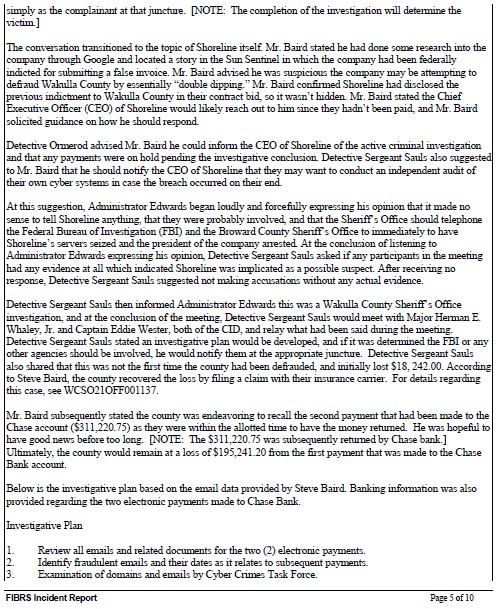 simply as the complainant at that juncture. [NOTE: The completion of the investigation will determine the victim.]

The conversation transitioned to the topic of Shoreline itself. Mr. Baird stated he had done some research into the company through Google and located a story in the Sun Sentinel in which the company had been federally indicted for submitting a false invoice. Mr. Baird advised he was suspicious the company may be attempting to defraud Wakulla County by essentially "double dipping." Mr. Baird confirmed Shoreline had disclosed the previous indictment to Wakulla County in their contract bid, so it wasn't hidden. Mr. Baird stated the Chief Executive Officer (CEO) of Shoreline would likely reach out to him since they hadn't been paid, and Mr. Baird solicited guidance on how he should respond.

Detective Ormerod advised Mr. Baird he could inform the CEO of Shoreline of the active criminal investigation and that any payments were on hold pending the investigative conclusion. Detective Sergeant Sauls also suggested to Mr. Baird that he should notify the CEO of Shoreline that they may want to conduct an independent audit of their own cyber systems in case the breach occurred on their end.

At this suggestion, Administrator Edwards began loudly and forcefully expressing his opinion that it made no sense to tell Shoreline anything, that they were probably involved, and that the Sheriff's Office should telephone the Federal Bureau of Investigation (FBI) and the Broward County Sheriff's Office to immediately to have Shoreline's servers seized and the president of the company arrested. At the conclusion of listening to Administrator Edwards expressing his opinion, Detective Sergeant Sauls asked if any participants in the meeting had any evidence at all which indicated Shoreline was implicated as a possible suspect. After receiving no response, Detective Sergeant Sauls suggested not making accusations without any actual evidence.

Detective Sergeant Sauls then informed Administrator Edwards this was a Wakulla County Sheriff's Office investigation, and at the conclusion of the meeting, Detective Sergeant Sauls would meet with Major Herman E. Whaley, Jr. and Captain Eddie Wester, both of the CID, and relay what had been said during the meeting. Detective Sergeant Sauls stated an investigative plan would be developed, and if it was determined the FBI or any other agencies should be involved, he would notify them at the appropriate juncture. Detective Sergeant Sauls also shared that this was not the first time the county had been defrauded, and initially lost $18, 242.00. According to Steve Baird, the county recovered the loss by filing a claim with their insurance carrier. For details regarding this case, see WCSO21OFF001137.

Mr. Baird subsequently stated the county was endeavoring to recall the second payment that had been made to the Chase account ($311,220.75) as they were within the allotted time to have the money returned. He was hopeful to have good news before too long. [NOTE: The $311,220.75 was subsequently returned by Chase bank.] Ultimately, the county would remain at a loss of $195,241.20 from the first payment that was made to the Chase Bank account.

Below is the investigative plan based on the email data provided by Steve Baird. Banking information was also provided regarding the two electronic payments made to Chase Bank.

Investigative Plan

1. Review all emails and related documents for the two (2) electronic payments.
2. Identify fraudulent emails and their dates as it relates to subsequent payments.
3. Examination of domains and emails by Cyber Crimes Task Force.

FIBRS Incident Report

Page 5 of 10